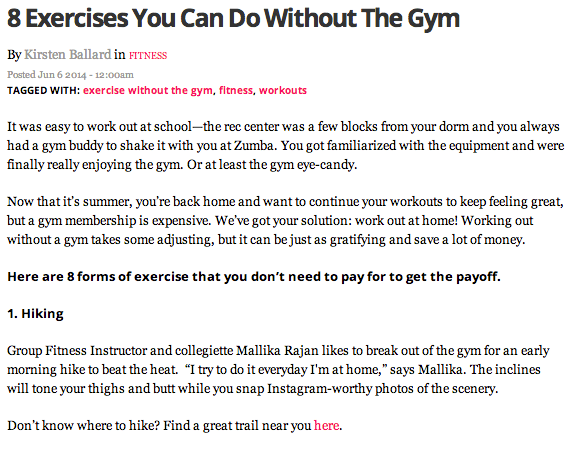 8 Exercises You Can Do Without The Gym

By Kirsten Ballard in FITNESS

Posted Jun 6 2014 - 12:00am

TAGGED WITH: exercise without the gym, fitness, workouts

It was easy to work out at school—the rec center was a few blocks from your dorm and you always had a gym buddy to shake it with you at Zumba. You got familiarized with the equipment and were finally really enjoying the gym. Or at least the gym eye-candy.

Now that it's summer, you're back home and want to continue your workouts to keep feeling great, but a gym membership is expensive. We've got your solution: work out at home! Working out without a gym takes some adjusting, but it can be just as gratifying and save a lot of money.

Here are 8 forms of exercise that you don't need to pay for to get the payoff.

1. Hiking

Group Fitness Instructor and collegiette Mallika Rajan likes to break out of the gym for an early morning hike to beat the heat. "I try to do it everyday I'm at home," says Mallika. The inclines will tone your thighs and butt while you snap Instagram-worthy photos of the scenery.

Don't know where to hike? Find a great trail near you here.